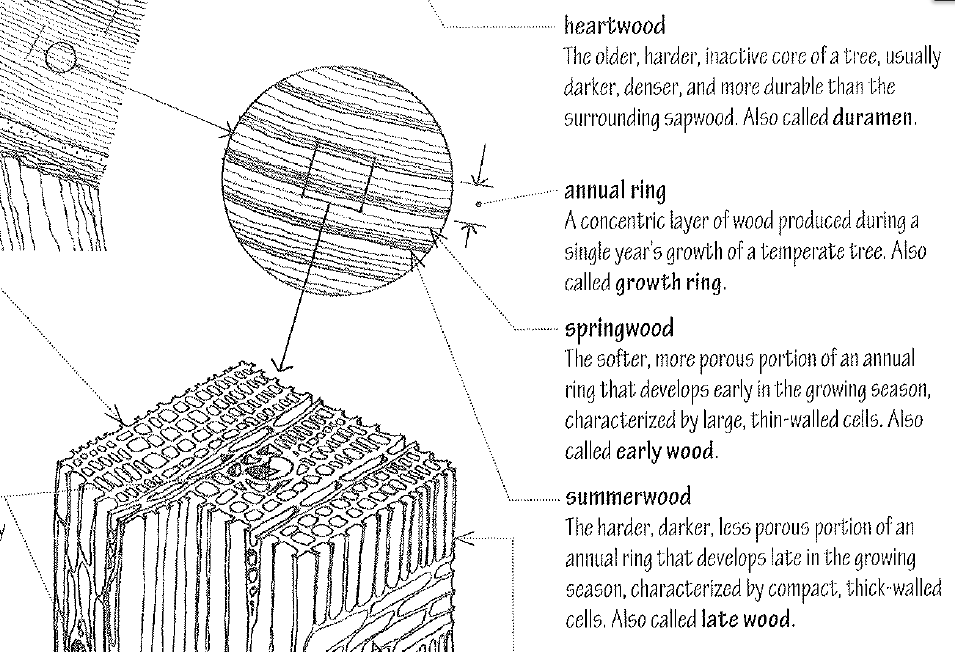 heartwood
The older, harder, inactive core of a tree, usually darker, denser, and more durable than the surrounding sapwood. Also called duramen.

annual ring
A concentric layer of wood produced during a single year's growth of a temperate tree. Also called growth ring.

springwood
The softer, more porous portion of an annual ring that develops early in the growing season, characterized by large, thin-walled cells. Also called early wood.

summerwood
The harder, darker, less porous portion of an annual ring that develops late in the growing season, characterized by compact, thick-walled cells. Also called late wood.